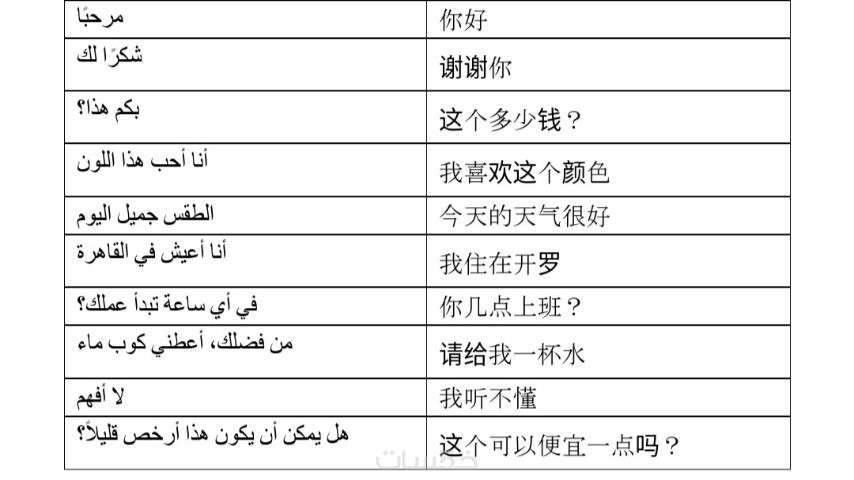 | مرحبًا | 你好 |
|---|---|
| شكرًا لك | 谢谢你 |
| بكم هذا؟ | 这个多少钱？ |
| أنا أحب هذا اللون | 我喜欢这个颜色 |
| الطقس جميل اليوم | 今天的天气很好 |
| أنا أعيش في القاهرة | 我住在开罗 |
| في أي ساعة تبدأ عملك؟ | 你几点上班？ |
| من فضلك، أعطني كوب ماء | 请给我一杯水 |
| لا أفهم | 我听不懂 |
| هل يمكن أن يكون هذا أرخص قليلاً؟ | 这个可以便宜一点吗？ |

خمسات